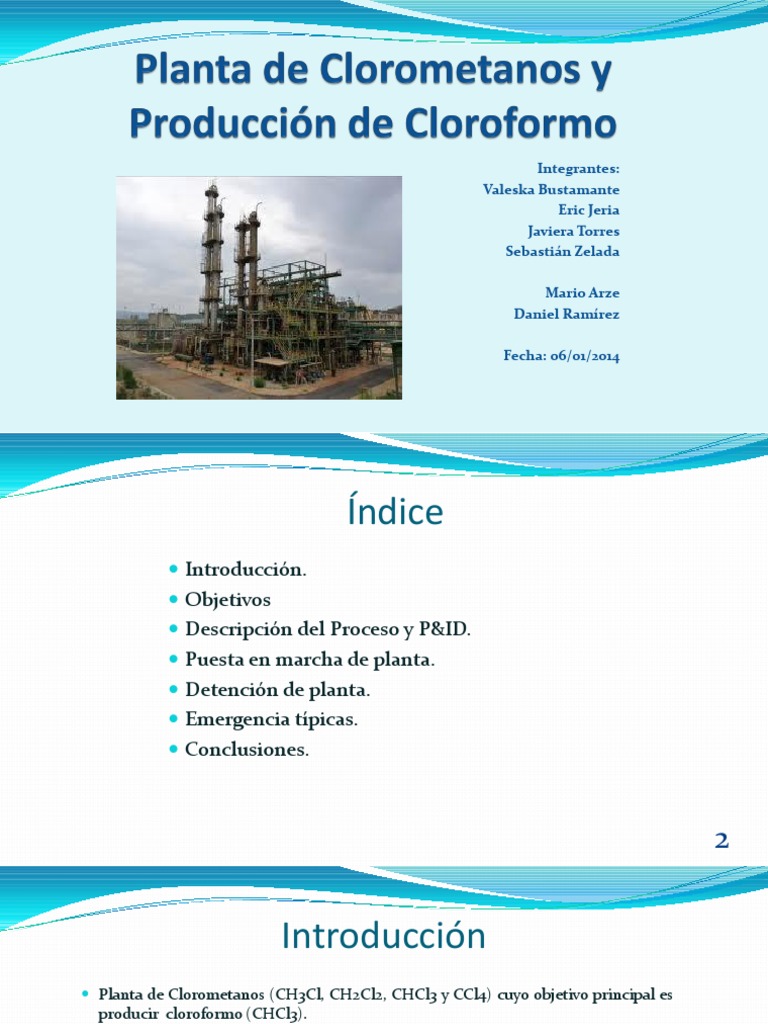 Planta de Clorometanos y Producción de Cloroformo

Integrantes:
Valeska Bustamante
Eric Jeria
Javiera Torres
Sebastián Zelada

Mario Arze
Daniel Ramírez

Fecha: 06/01/2014

Índice

- Introducción.
- Objetivos
- Descripción del Proceso y P&ID.
- Puesta en marcha de planta.
- Detención de planta.
- Emergencia típicas.
- Conclusiones.

2

Introducción

- Planta de Clorometanos ($CH_3Cl$, $CH_2Cl_2$, $CHCl_3$ y $CCl_4$) cuyo objetivo principal es producir cloroformo ($CHCl_3$).